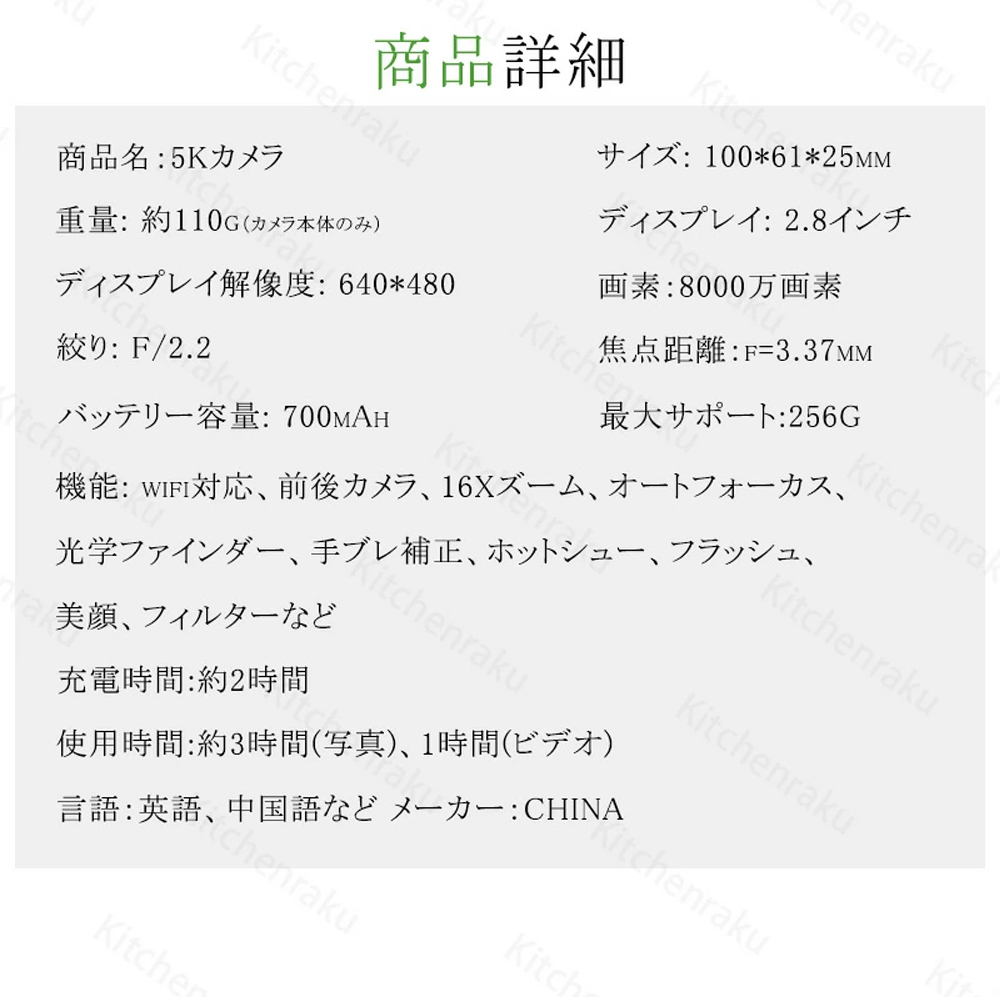 商品詳細

商品名:5Kカメラ

重量: 約110G(カメラ本体のみ)

ディスプレイ解像度: 640*480

絞り: F/2.2

バッテリー容量: 700MAH

サイズ: 100*61*25MM

ディスプレイ: 2.8インチ

画素:8000万画素

焦点距離:F=3.37MM

最大サポート:256G

機能: WIFI対応、前後カメラ、16Xズーム、オートフォーカス、光学ファインダー、手ブレ補正、ホットシュー、フラッシュ、美顔、フィルターなど

充電時間:約2時間

使用時間:約3時間(写真)、1時間(ビデオ)

言語:英語、中国語など メーカー:CHINA

Kitchenraku